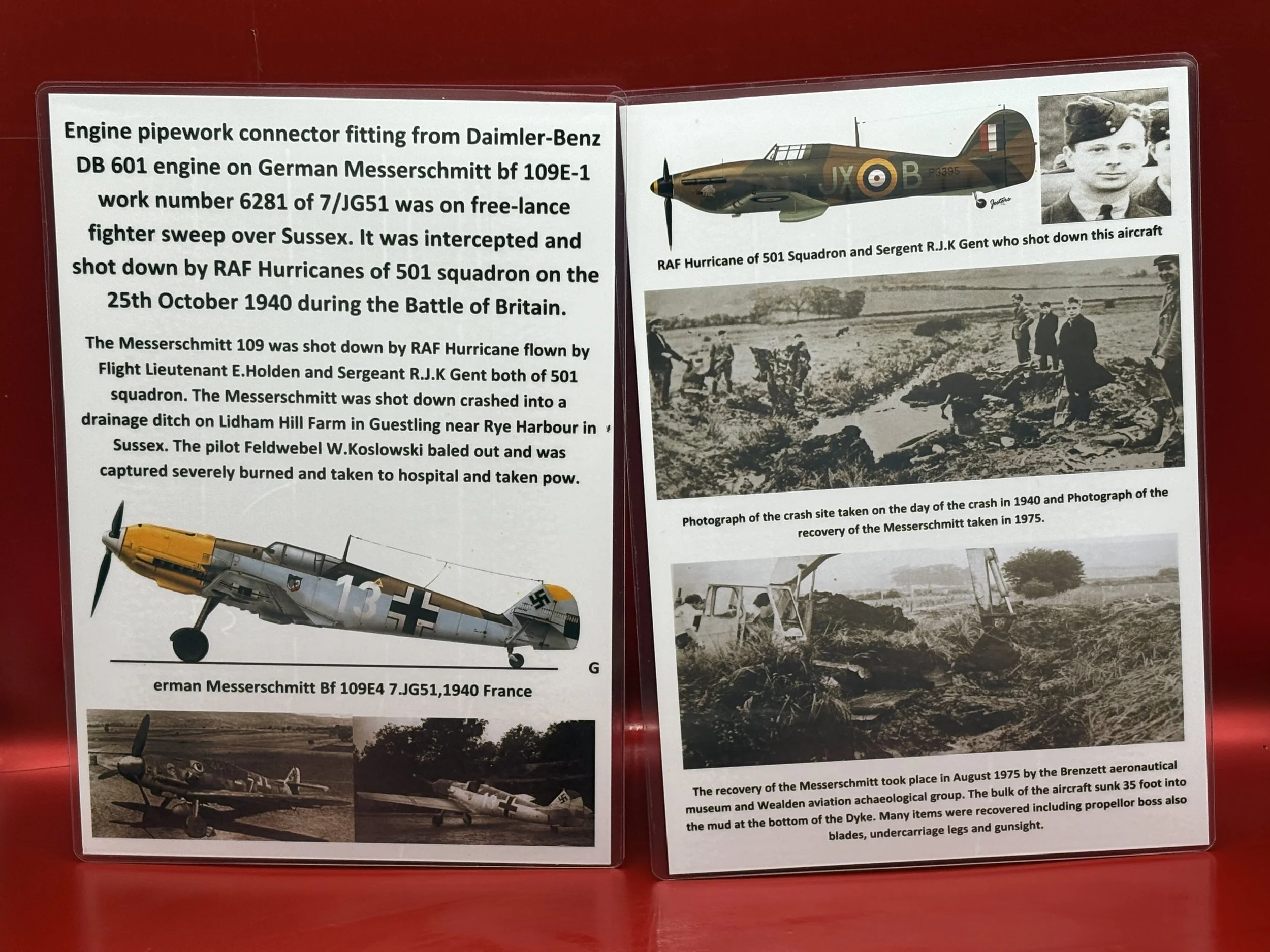 Engine pipework connector fitting from Daimler-Benz DB 601 engine on German Messerschmitt bf 109E-1 work number 6281 of 7/JG51 was on free-lance fighter sweep over Sussex. It was intercepted and shot down by RAF Hurricanes of 501 squadron on the 25th October 1940 during the Battle of Britain.

The Messerschmitt 109 was shot down by RAF Hurricane flown by Flight Lieutenant E.Holden and Sergeant R.J.K Gent both of 501 squadron. The Messerschmitt was shot down crashed into a drainage ditch on Lidham Hill Farm in Guestling near Rye Harbour in Sussex. The pilot Feldwebel W.Koslowski baled out and was captured severely burned and taken to hospital and taken pow.

13

G

erman Messerschmitt Bf 109E4 7.JG51,1940 France

JX B P3395

RAF Hurricane of 501 Squadron and Sergent R.J.K Gent who shot down this aircraft

Photograph of the crash site taken on the day of the crash in 1940 and Photograph of the recovery of the Messerschmitt taken in 1975.

The recovery of the Messerschmitt took place in August 1975 by the Brenzett aeronautical museum and Wealden aviation achaeological group. The bulk of the aircraft sunk 35 foot into the mud at the bottom of the Dyke. Many items were recovered including propellor boss also blades, undercarriage legs and gunsight.